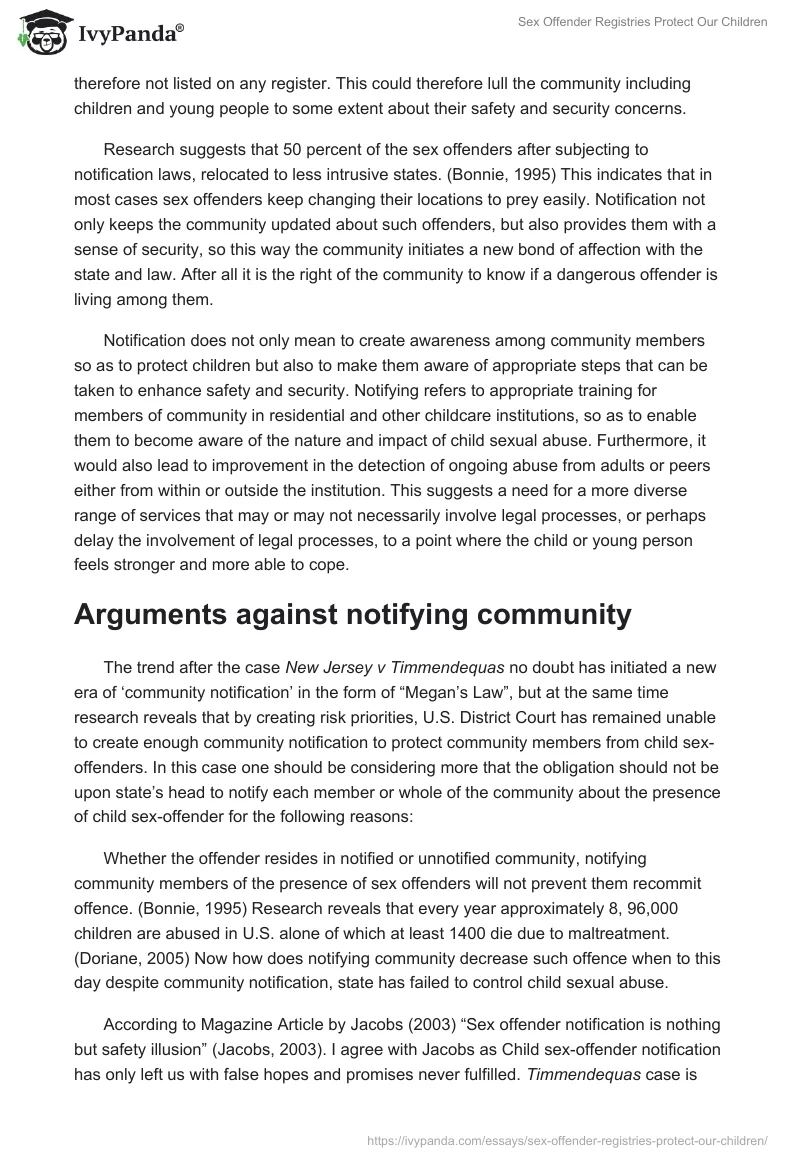 IvyPanda®

Sex Offender Registries Protect Our Children

therefore not listed on any register. This could therefore lull the community including children and young people to some extent about their safety and security concerns.

Research suggests that 50 percent of the sex offenders after subjecting to notification laws, relocated to less intrusive states. (Bonnie, 1995) This indicates that in most cases sex offenders keep changing their locations to prey easily. Notification not only keeps the community updated about such offenders, but also provides them with a sense of security, so this way the community initiates a new bond of affection with the state and law. After all it is the right of the community to know if a dangerous offender is living among them.

Notification does not only mean to create awareness among community members so as to protect children but also to make them aware of appropriate steps that can be taken to enhance safety and security. Notifying refers to appropriate training for members of community in residential and other childcare institutions, so as to enable them to become aware of the nature and impact of child sexual abuse. Furthermore, it would also lead to improvement in the detection of ongoing abuse from adults or peers either from within or outside the institution. This suggests a need for a more diverse range of services that may or may not necessarily involve legal processes, or perhaps delay the involvement of legal processes, to a point where the child or young person feels stronger and more able to cope.

Arguments against notifying community

The trend after the case New Jersey v Timmendequas no doubt has initiated a new era of ‘community notification’ in the form of “Megan’s Law”, but at the same time research reveals that by creating risk priorities, U.S. District Court has remained unable to create enough community notification to protect community members from child sex-offenders. In this case one should be considering more that the obligation should not be upon state’s head to notify each member or whole of the community about the presence of child sex-offender for the following reasons:

Whether the offender resides in notified or unnotified community, notifying community members of the presence of sex offenders will not prevent them recommit offence. (Bonnie, 1995) Research reveals that every year approximately 8, 96,000 children are abused in U.S. alone of which at least 1400 die due to maltreatment. (Doriane, 2005) Now how does notifying community decrease such offence when to this day despite community notification, state has failed to control child sexual abuse.

According to Magazine Article by Jacobs (2003) “Sex offender notification is nothing but safety illusion” (Jacobs, 2003). I agree with Jacobs as Child sex-offender notification has only left us with false hopes and promises never fulfilled. Timmendequas case is

https://ivypanda.com/essays/sex-offender-registries-protect-our-children/